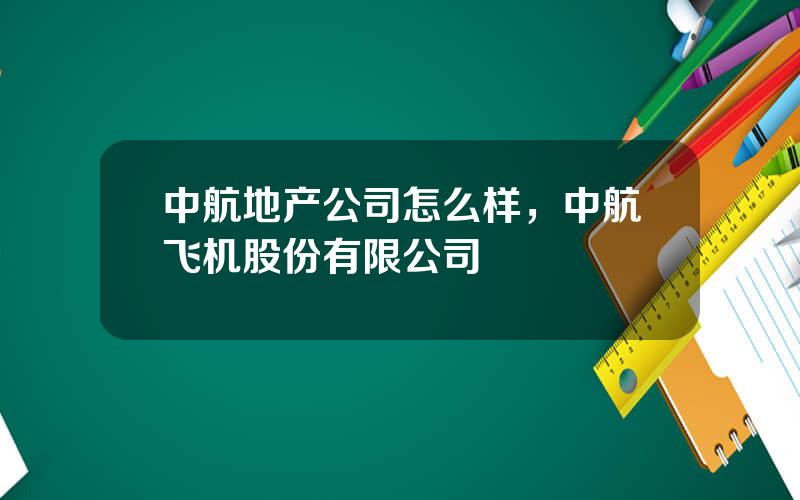 中航地产公司怎么样，中航飞机股份有限公司